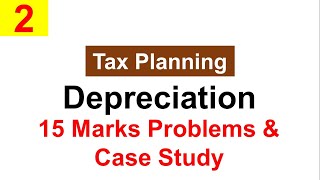 2

Tax Planning

Depreciation

15 Marks Problems & Case Study